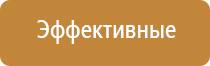 Эффективные